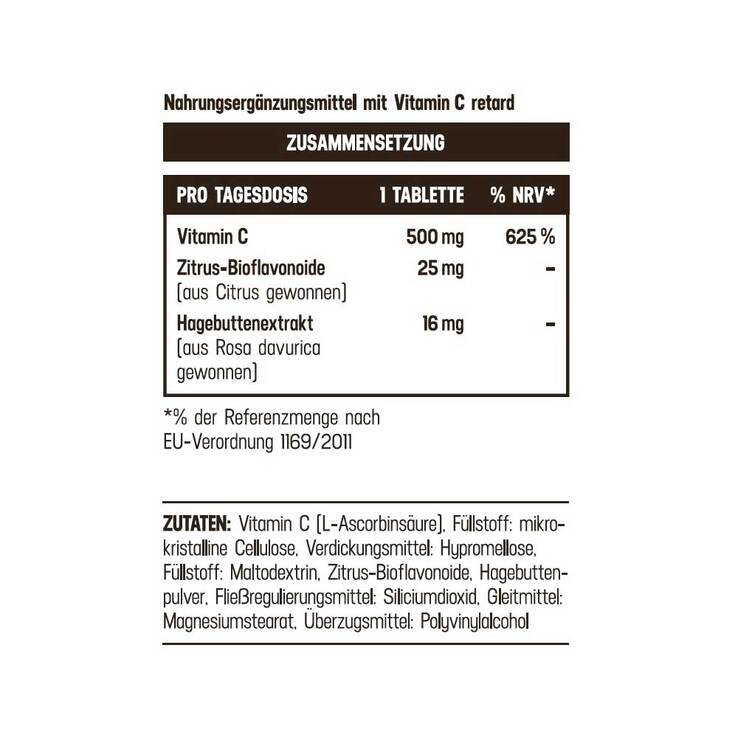 Nahrungsergänzungsmittel mit Vitamin C retard

ZUSAMMENSETZUNG

| PRO TAGESDOSIS | 1 TABLETTE | % NRV* |
|---|---|---|
| Vitamin C | 500 mg | 625 % |
| Zitrus-Bioflavonoide (aus Citrus gewonnen) | 25 mg | - |
| Hagebuttenextrakt (aus Rosa davurica gewonnen) | 16 mg | - |

*% der Referenzmenge nach EU-Verordnung 1169/2011

ZUTATEN: Vitamin C (L-Ascorbinsäure), Füllstoff: mikrokristalline Cellulose, Verdickungsmittel: Hypromellose, Füllstoff: Maltodextrin, Zitrus-Bioflavonoide, Hagebuttenpulver, Fließregulierungsmittel: Siliciumdioxid, Gleitmittel: Magnesiumstearat, Überzugsmittel: Polyvinylalcohol